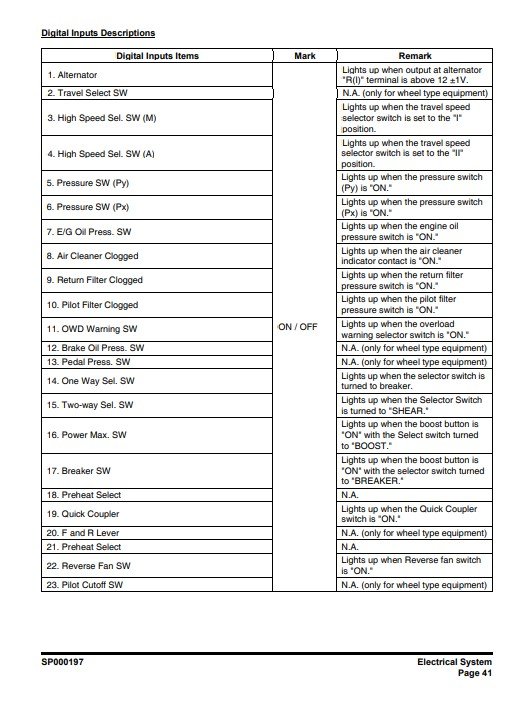 Digital Inputs Descriptions

| Digital Inputs Items | Mark | Remark |
|---|---|---|
| 1. Alternator | ON / OFF | Lights up when output at alternator "R(I)" terminal is above 12 ±1V. |
| 2. Travel Select SW | | N.A. (only for wheel type equipment) |
| 3. High Speed Sel. SW (M) | | Lights up when the travel speed selector switch is set to the "I" position. |
| 4. High Speed Sel. SW (A) | | Lights up when the travel speed selector switch is set to the "II" position. |
| 5. Pressure SW (Py) | | Lights up when the pressure switch (Py) is "ON." |
| 6. Pressure SW (Px) | | Lights up when the pressure switch (Px) is "ON." |
| 7. E/G Oil Press. SW | | Lights up when the engine oil pressure switch is "ON." |
| 8. Air Cleaner Clogged | | Lights up when the air cleaner indicator contact is "ON." |
| 9. Return Filter Clogged | | Lights up when the return filter pressure switch is "ON." |
| 10. Pilot Filter Clogged | | Lights up when the pilot filter pressure switch is "ON." |
| 11. OWD Warning SW | | Lights up when the overload warning selector switch is "ON." |
| 12. Brake Oil Press. SW | | N.A. (only for wheel type equipment) |
| 13. Pedal Press. SW | | N.A. (only for wheel type equipment) |
| 14. One Way Sel. SW | | Lights up when the selector switch is turned to breaker. |
| 15. Two-way Sel. SW | | Lights up when the Selector Switch is turned to "SHEAR." |
| 16. Power Max. SW | | Lights up when the boost button is "ON" with the Select switch turned to "BOOST." |
| 17. Breaker SW | | Lights up when the boost button is "ON" with the selector switch turned to "BREAKER." |
| 18. Preheat Select | | N.A. |
| 19. Quick Coupler | | Lights up when the Quick Coupler switch is "ON." |
| 20. F and R Lever | | N.A. (only for wheel type equipment) |
| 21. Preheat Select | | N.A. |
| 22. Reverse Fan SW | | Lights up when Reverse fan switch is "ON." |
| 23. Pilot Cutoff SW | | N.A. (only for wheel type equipment) |

SP000197

Electrical System
Page 41